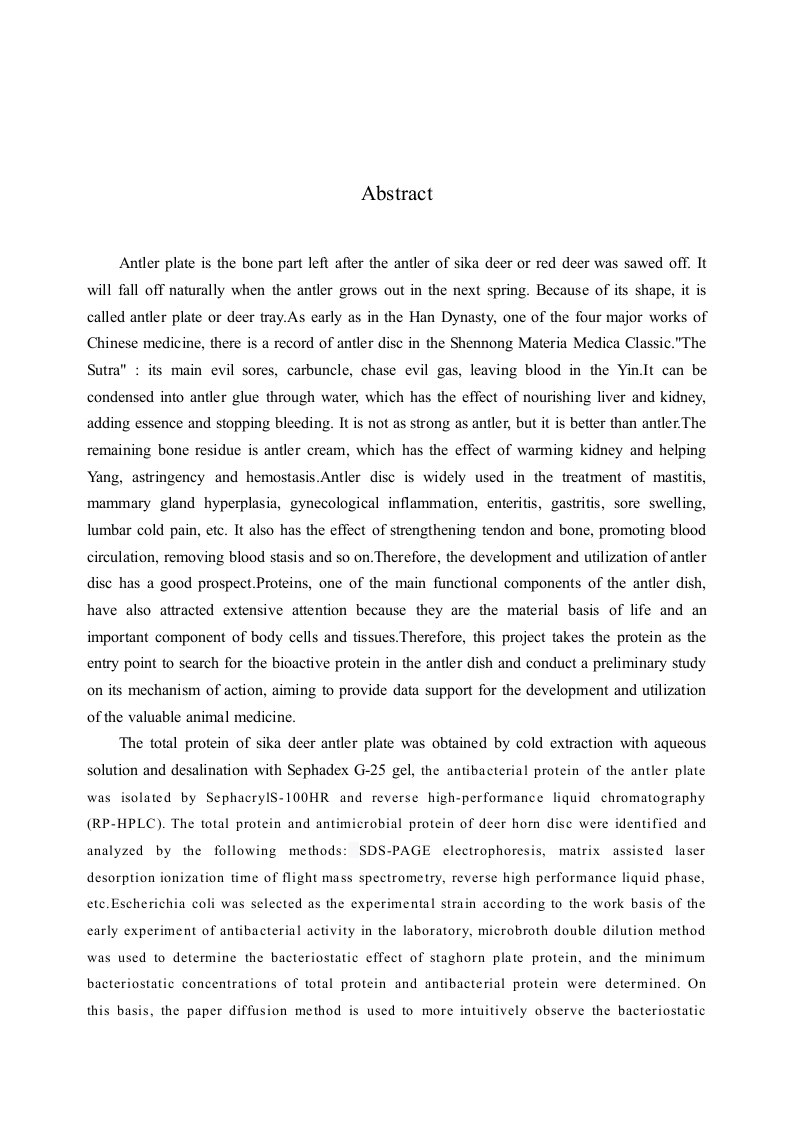 Abstract

Antler plate is the bone part left after the antler of sika deer or red deer was sawed off. It will fall off naturally when the antler grows out in the next spring. Because of its shape, it is called antler plate or deer tray.As early as in the Han Dynasty, one of the four major works of Chinese medicine, there is a record of antler disc in the Shennong Materia Medica Classic."The Sutra" : its main evil sores, carbuncle, chase evil gas, leaving blood in the Yin.It can be condensed into antler glue through water, which has the effect of nourishing liver and kidney, adding essence and stopping bleeding. It is not as strong as antler, but it is better than antler.The remaining bone residue is antler cream, which has the effect of warming kidney and helping Yang, astringency and hemostasis.Antler disc is widely used in the treatment of mastitis, mammary gland hyperplasia, gynecological inflammation, enteritis, gastritis, sore swelling, lumbar cold pain, etc. It also has the effect of strengthening tendon and bone, promoting blood circulation, removing blood stasis and so on.Therefore, the development and utilization of antler disc has a good prospect.Proteins, one of the main functional components of the antler dish, have also attracted extensive attention because they are the material basis of life and an important component of body cells and tissues.Therefore, this project takes the protein as the entry point to search for the bioactive protein in the antler dish and conduct a preliminary study on its mechanism of action, aiming to provide data support for the development and utilization of the valuable animal medicine.

The total protein of sika deer antler plate was obtained by cold extraction with aqueous solution and desalination with Sephadex G-25 gel, the antibacterial protein of the antler plate was isolated by SephacrylS-100HR and reverse high-performance liquid chromatography (RP-HPLC). The total protein and antimicrobial protein of deer horn disc were identified and analyzed by the following methods: SDS-PAGE electrophoresis, matrix assisted laser desorption ionization time of flight mass spectrometry, reverse high performance liquid phase, etc.Escherichia coli was selected as the experimental strain according to the work basis of the early experiment of antibacterial activity in the laboratory, microbroth double dilution method was used to determine the bacteriostatic effect of staghorn plate protein, and the minimum bacteriostatic concentrations of total protein and antibacterial protein were determined. On this basis, the paper diffusion method is used to more intuitively observe the bacteriostatic